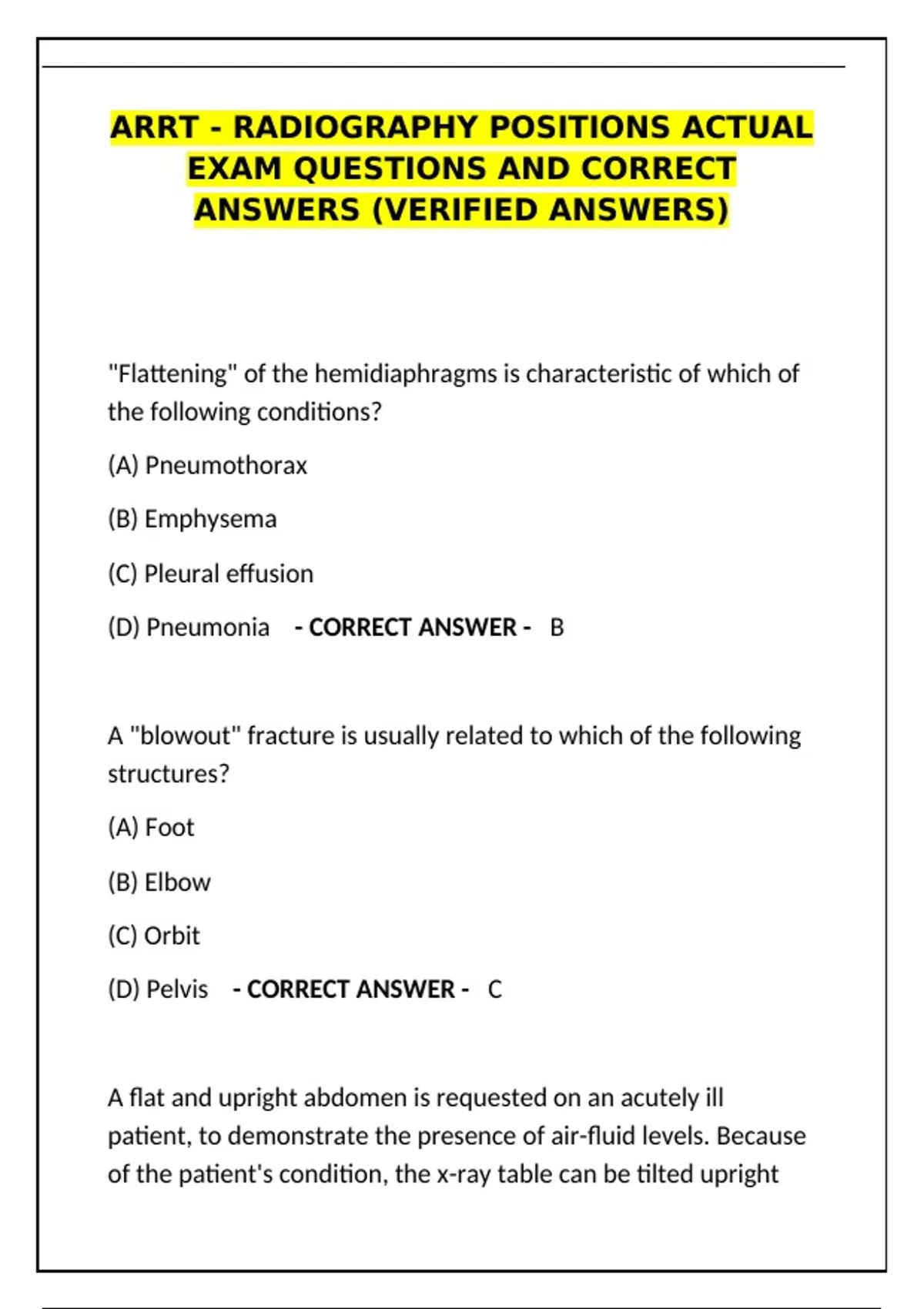 ARRT - RADIOGRAPHY POSITIONS ACTUAL EXAM QUESTIONS AND CORRECT ANSWERS (VERIFIED ANSWERS)

"Flattening" of the hemidiaphragms is characteristic of which of the following conditions?

(A) Pneumothorax

(B) Emphysema

(C) Pleural effusion

(D) Pneumonia - CORRECT ANSWER - B

A "blowout" fracture is usually related to which of the following structures?

(A) Foot

(B) Elbow

(C) Orbit

(D) Pelvis - CORRECT ANSWER - C

A flat and upright abdomen is requested on an acutely ill patient, to demonstrate the presence of air-fluid levels. Because of the patient's condition, the x-ray table can be tilted upright